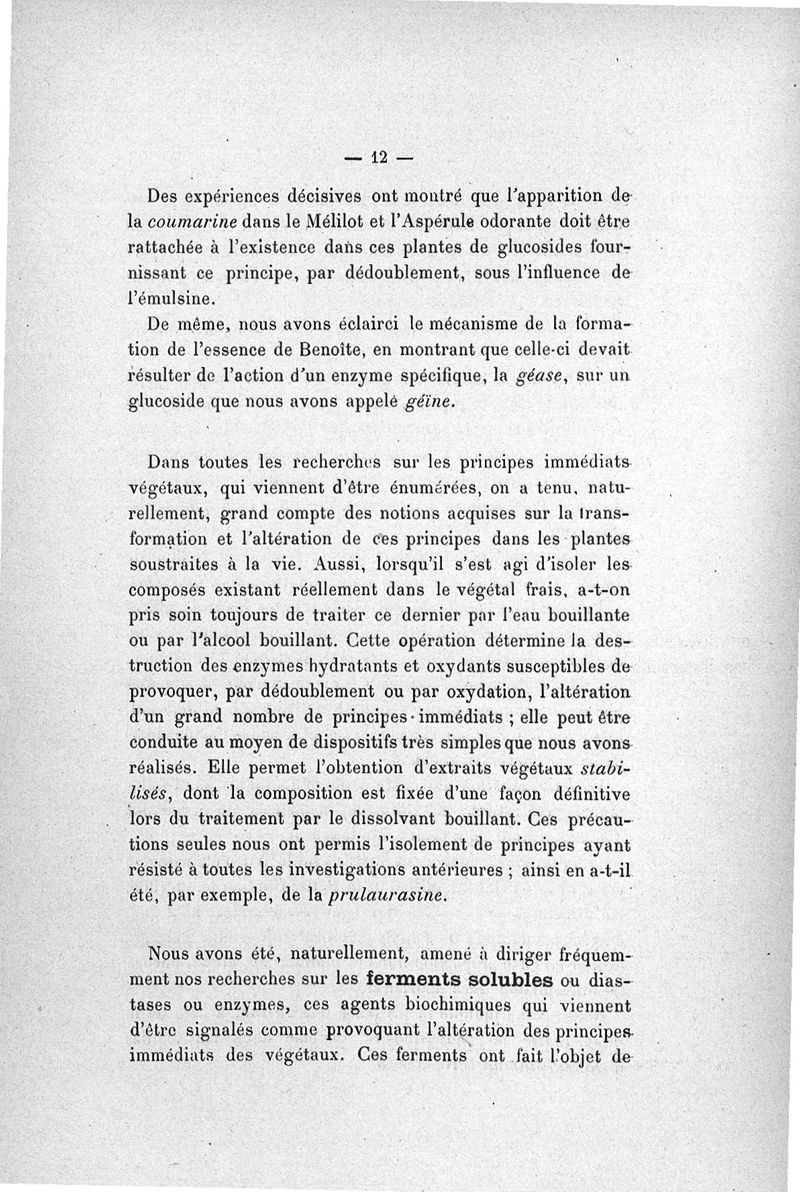 — 12 —

Des expériences décisives ont montré que l'apparition de la coumarine dans le Mélilot et l'Aspérule odorante doit être rattachée à l'existence dans ces plantes de glucosides fournissant ce principe, par dédoublement, sous l'influence de l'émulsine.

De même, nous avons éclairci le mécanisme de la formation de l'essence de Benoîte, en montrant que celle-ci devait résulter de l'action d'un enzyme spécifique, la géase, sur un glucoside que nous avons appelé géine.

Dans toutes les recherches sur les principes immédiats végétaux, qui viennent d'être énumérées, on a tenu, naturellement, grand compte des notions acquises sur la transformation et l'altération de ces principes dans les plantes soustraites à la vie. Aussi, lorsqu'il s'est agi d'isoler les composés existant réellement dans le végétal frais, a-t-on pris soin toujours de traiter ce dernier par l'eau bouillante ou par l'alcool bouillant. Cette opération détermine la destruction des enzymes hydratants et oxydants susceptibles de provoquer, par dédoublement ou par oxydation, l'altération d'un grand nombre de principes immédiats ; elle peut être conduite au moyen de dispositifs très simples que nous avons réalisés. Elle permet l'obtention d'extraits végétaux stabilisés, dont la composition est fixée d'une façon définitive lors du traitement par le dissolvant bouillant. Ces précautions seules nous ont permis l'isolement de principes ayant résisté à toutes les investigations antérieures ; ainsi en a-t-il été, par exemple, de la prulaurasine.

Nous avons été, naturellement, amené à diriger fréquemment nos recherches sur les ferments solubles ou diastases ou enzymes, ces agents biochimiques qui viennent d'être signalés comme provoquant l'altération des principes immédiats des végétaux. Ces ferments ont fait l'objet de